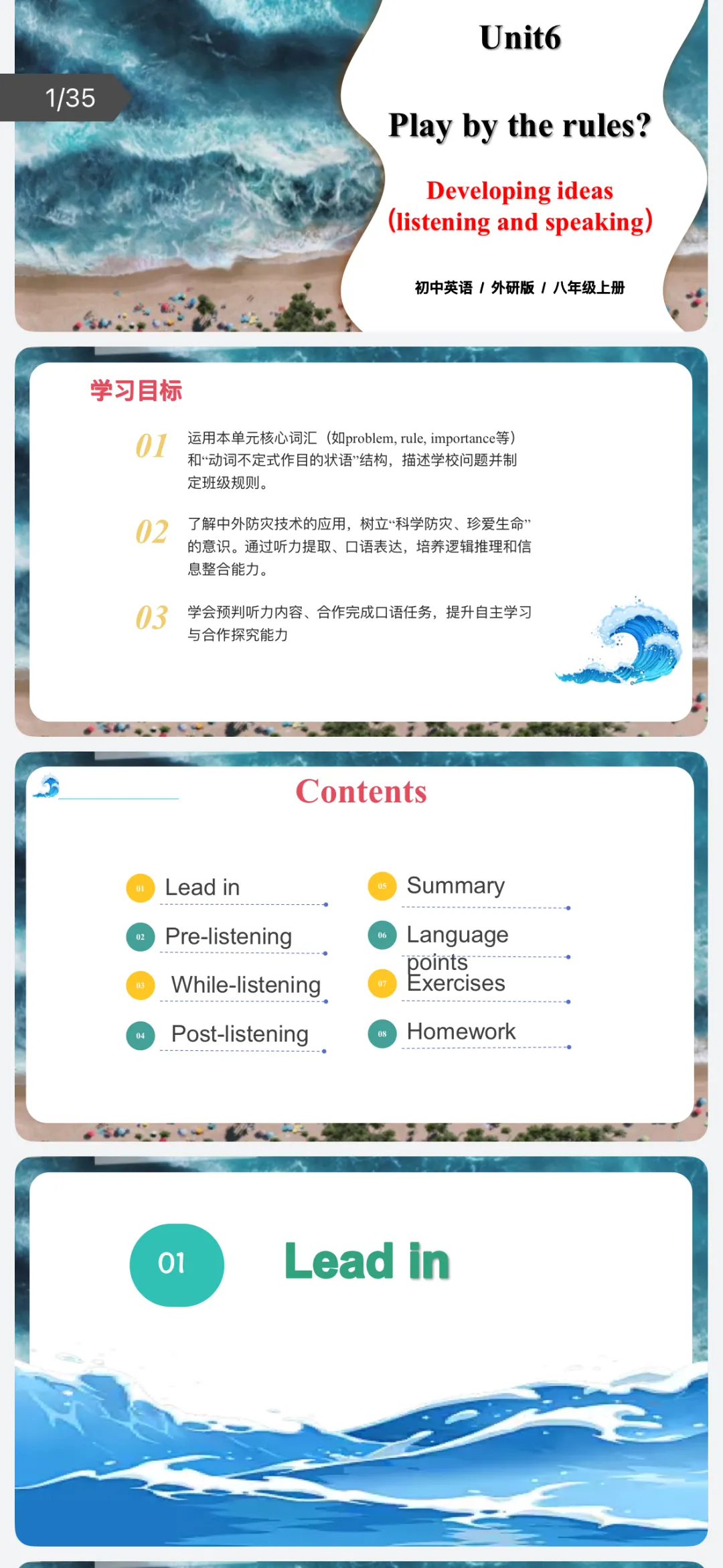 1/35

Unit6

Play by the rules?

Developing ideas
(listening and speaking)

初中英语 / 外研版 / 八年级上册

学习目标

01 运用本单元核心词汇（如problem, rule, importance等）和“动词不定式作目的状语”结构，描述学校问题并制定班级规则。

02 了解中外防灾技术的应用，树立“科学防灾、珍爱生命”的意识。通过听力提取、口语表达，培养逻辑推理和信息整合能力。

03 学会预判听力内容、合作完成口语任务，提升自主学习与合作探究能力

Contents

01 Lead in

02 Pre-listening

03 While-listening

04 Post-listening

05 Summary

06 Language points

07 Exercises

08 Homework

01 Lead in